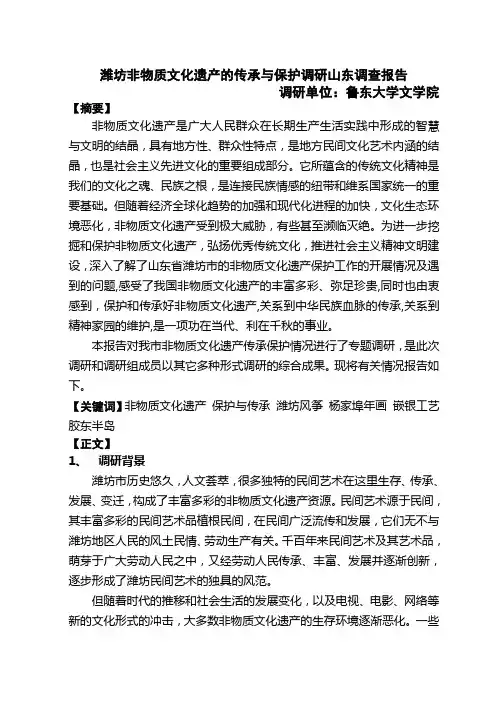 潍坊非物质文化遗产的传承与保护调研山东调查报告

调研单位：鲁东大学文学院

【摘要】

非物质文化遗产是广大人民群众在长期生产生活实践中形成的智慧与文明的结晶，具有地方性、群众性特点，是地方民间文化艺术内涵的结晶，也是社会主义先进文化的重要组成部分。它所蕴含的传统文化精神是我们的文化之魂、民族之根，是连接民族情感的纽带和维系国家统一的重要基础。但随着经济全球化趋势的加强和现代化进程的加快，文化生态环境恶化，非物质文化遗产受到极大威胁，有些甚至濒临灭绝。为进一步挖掘和保护非物质文化遗产，弘扬优秀传统文化，推进社会主义精神文明建设，深入了解了山东省潍坊市的非物质文化遗产保护工作的开展情况及遇到的问题,感受了我国非物质文化遗产的丰富多彩、弥足珍贵,同时也由衷感到，保护和传承好非物质文化遗产,关系到中华民族血脉的传承,关系到精神家园的维护,是一项功在当代、利在千秋的事业。

本报告对我市非物质文化遗产传承保护情况进行了专题调研，是此次调研和调研组成员以其它多种形式调研的综合成果。现将有关情况报告如下。

【关键词】非物质文化遗产 保护与传承 潍坊风筝 杨家埠年画 嵌银工艺 胶东半岛

【正文】

1、 调研背景

潍坊市历史悠久，人文荟萃，很多独特的民间艺术在这里生存、传承、发展、变迁，构成了丰富多彩的非物质文化遗产资源。民间艺术源于民间，其丰富多彩的民间艺术品植根民间，在民间广泛流传和发展，它们无不与潍坊地区人民的风土民情、劳动生产有关。千百年来民间艺术及其艺术品，萌芽于广大劳动人民之中，又经劳动人民传承、丰富、发展并逐渐创新，逐步形成了潍坊民间艺术的独具的风范。

但随着时代的推移和社会生活的发展变化，以及电视、电影、网络等新的文化形式的冲击，大多数非物质文化遗产的生存环境逐渐恶化。一些